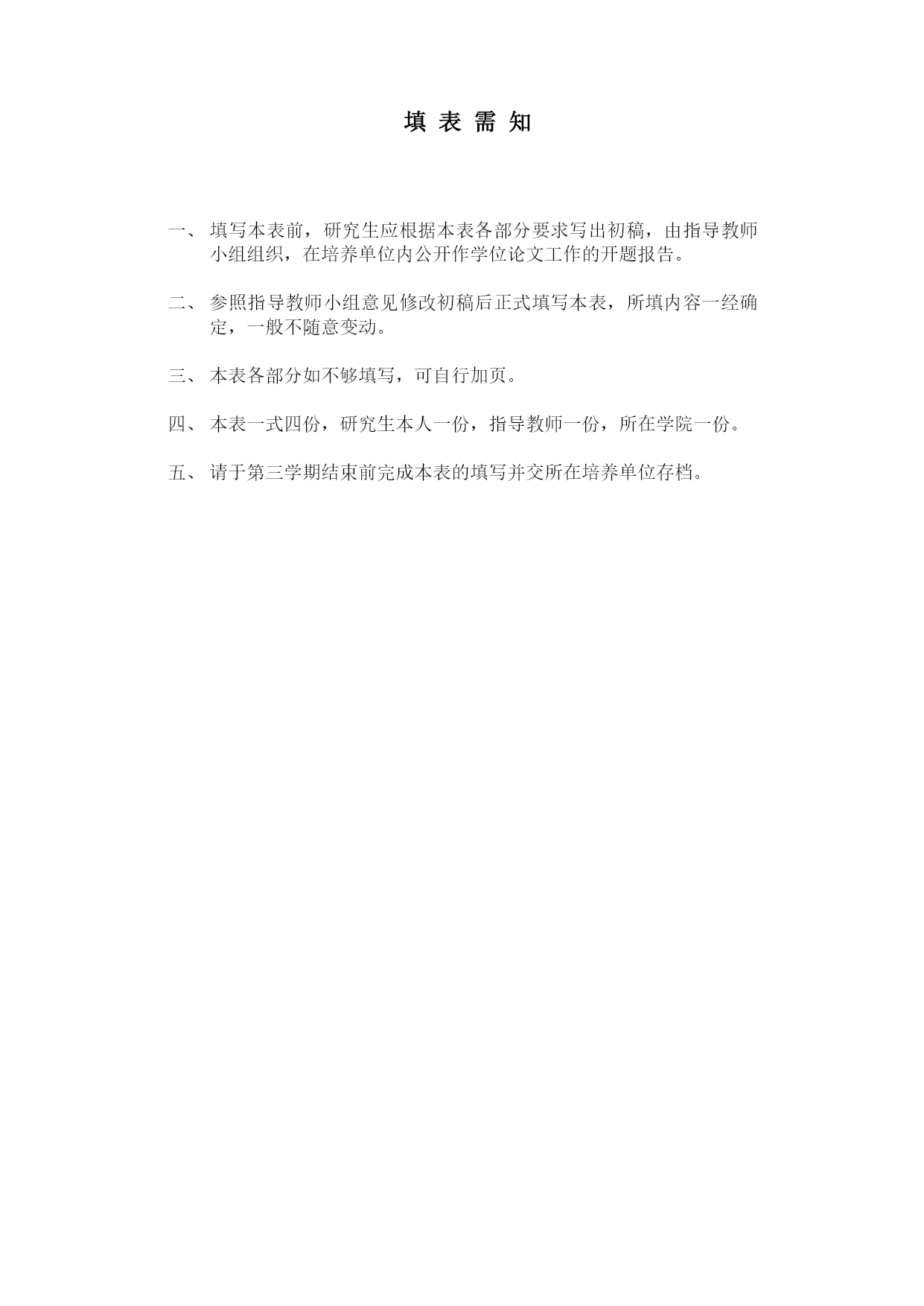 填 表 需 知

一、 填写本表前，研究生应根据本表各部分要求写出初稿，由指导教师小组组织，在培养单位内公开作学位论文工作的开题报告。

二、 参照指导教师小组意见修改初稿后正式填写本表，所填内容一经确定，一般不随意变动。

三、 本表各部分如不够填写，可自行加页。

四、 本表一式四份，研究生本人一份，指导教师一份，所在学院一份。

五、 请于第三学期结束前完成本表的填写并交所在培养单位存档。